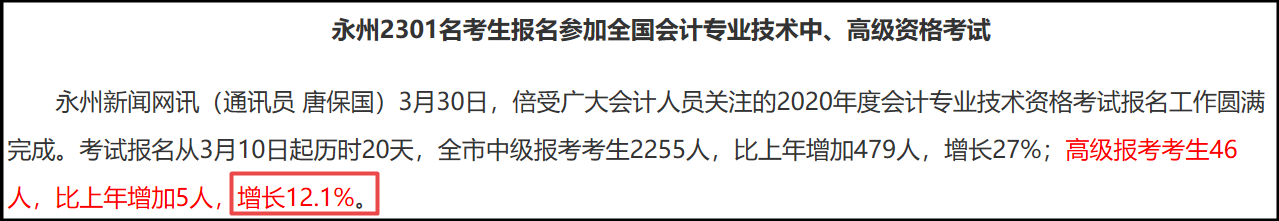 永州2301名考生报名参加全国会计专业技术中、高级资格考试

永州新闻网讯（通讯员 唐保国）3月30日，倍受广大会计人员关注的2020年度会计专业技术资格考试报名工作圆满完成。考试报名从3月10日起历时20天，全市中级报考考生2255人，比上年增加479人，增长27%；高级报考考生46人，比上年增加5人，增长12.1%。